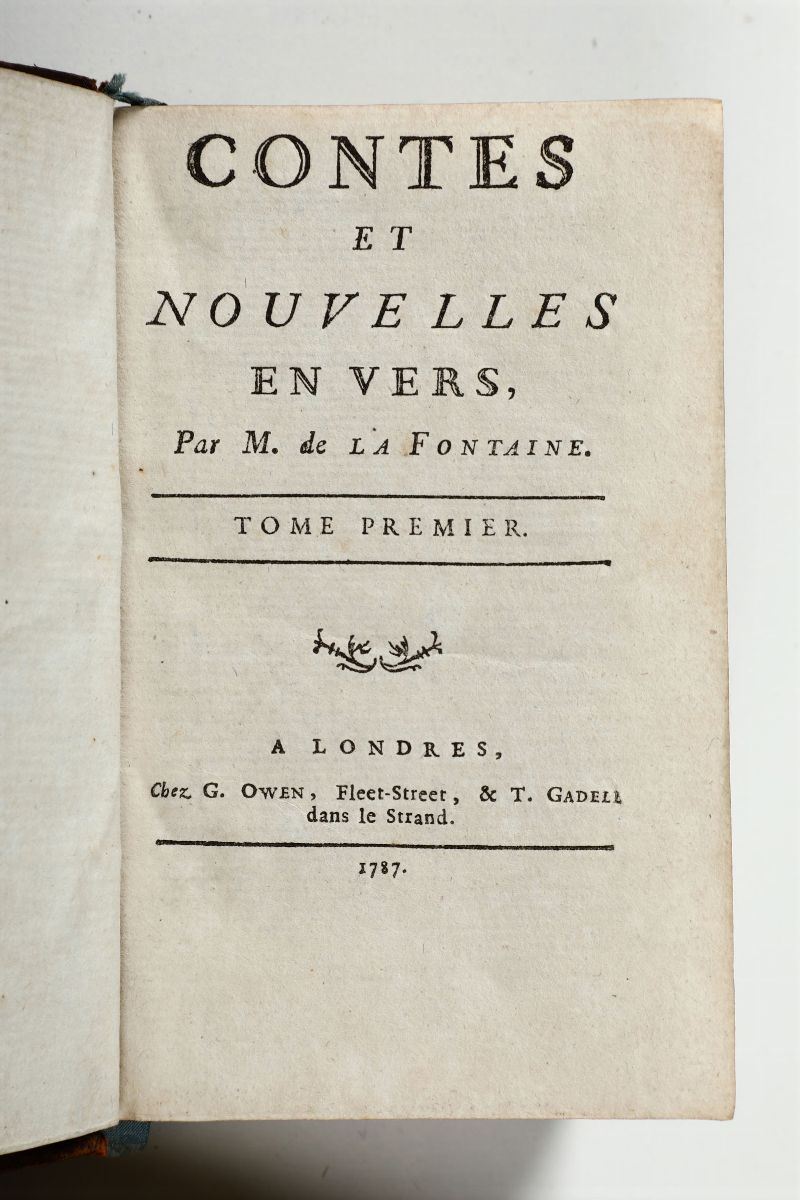 CONTES
ET
NOUVELLES
EN VERS,
Par M. de LA FONTAINE.

TOME PREMIER.

A LONDRES,
Chez G. OWEN, Fleet-Street, & T. GADELL dans le Strand.

1787.